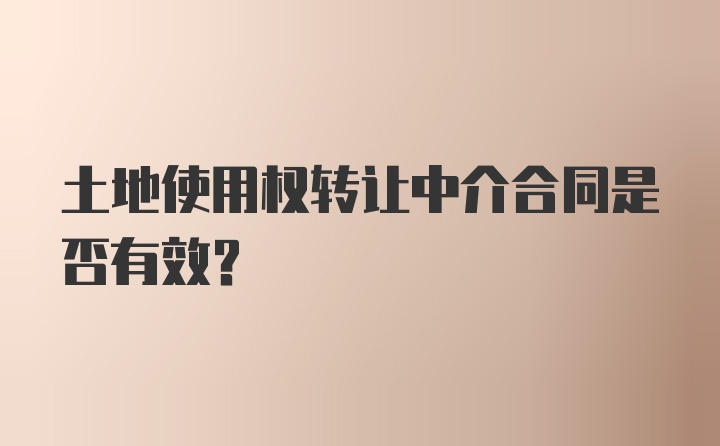 土地使用权转让中介合同是否有效?